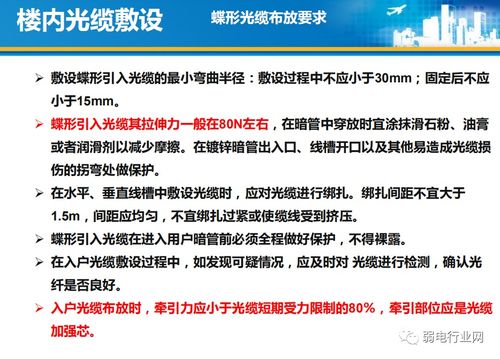 楼内光缆敷设　蝶形光缆布放要求

➢ 敷设蝶形引入光缆的最小弯曲半径：敷设过程中不应小于30mm；固定后不应小于15mm。

➢ 蝶形引入光缆其拉伸力一般在80N左右，在暗管中穿放时宜涂抹滑石粉、油膏或者润滑剂以减少摩擦。在镀锌暗管出入口、线槽开口以及其他易造成光缆损伤的拐弯处做保护。

➢ 在水平、垂直线槽中敷设光缆时，应对光缆进行绑扎。绑扎间距不宜大于1.5m，间距应均匀，不宜绑扎过紧或使缆线受到挤压。

➢ 蝶形引入光缆在进入用户暗管前必须全程做好保护，不得裸露。

➢ 在入户光缆敷设过程中，如发现可疑情况，应及时对 光缆进行检测，确认光纤是否良好。

➢ 入户光缆布放时，牵引力应小于光缆短期受力限制的80%，牵引部位应是光缆加强芯。

弱电行业网